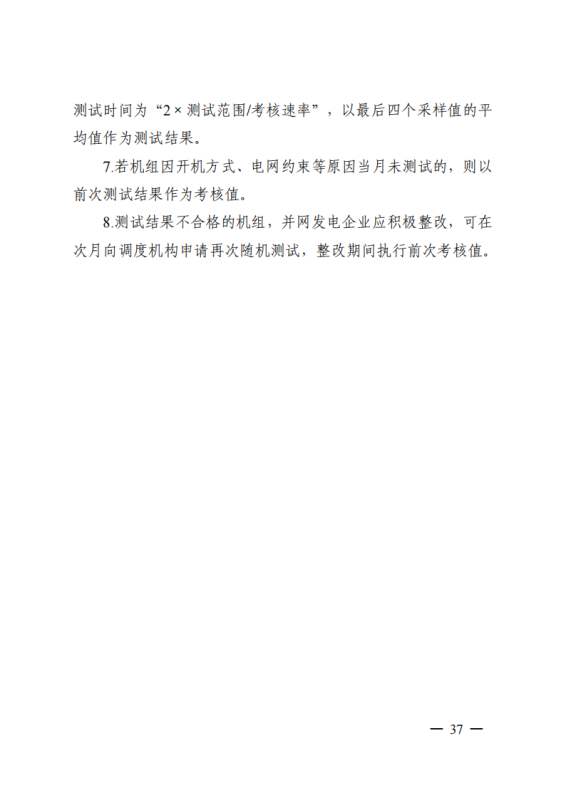 测试时间为“2×测试范围/考核速率”，以最后四个采样值的平均值作为测试结果。

7.若机组因开机方式、电网约束等原因当月未测试的，则以前次测试结果作为考核值。

8.测试结果不合格的机组，并网发电企业应积极整改，可在次月向调度机构申请再次随机测试，整改期间执行前次考核值。

— 37 —